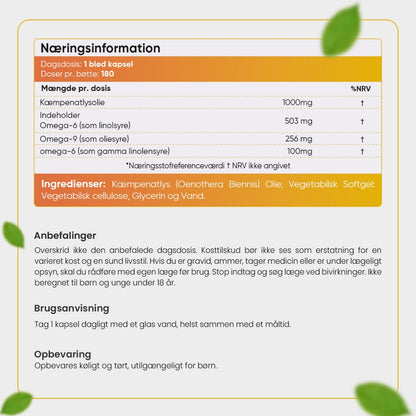 Næringsinformation

Dagsdosis: 1 blød kapsel
Doser pr. bøtte: 180

| Mængde pr. dosis | | %NRV |
|---|---|---|
| Kæmpenatlysolie | 1000mg | † |
| Indeholder Omega-6 (som linolsyre) | 503 mg | † |
| Omega-9 (som oliesyre) | 256 mg | † |
| omega-6 (som gamma linolensyre) | 100mg | † |

*Næringsstofreferenceværdi † NRV ikke angivet

Ingredienser: Kæmpenatlys (Oenothera Biennis) Olie, Vegetabilsk Softgel: Vegetabilsk cellulose, Glycerin og Vand.

Anbefalinger
Overskrid ikke den anbefalede dagsdosis. Kosttilskud bør ikke ses som erstatning for en varieret kost og en sund livsstil. Hvis du er gravid, ammer, tager medicin eller er under lægeligt opsyn, skal du rådføre med egen læge før brug. Stop indtag og søg læge ved bivirkninger. Ikke beregnet til børn og unge under 18 år.

Brugsanvisning
Tag 1 kapsel dagligt med et glas vand, helst sammen med et måltid.

Opbevaring
Opbevares køligt og tørt, utilgængeligt for børn.